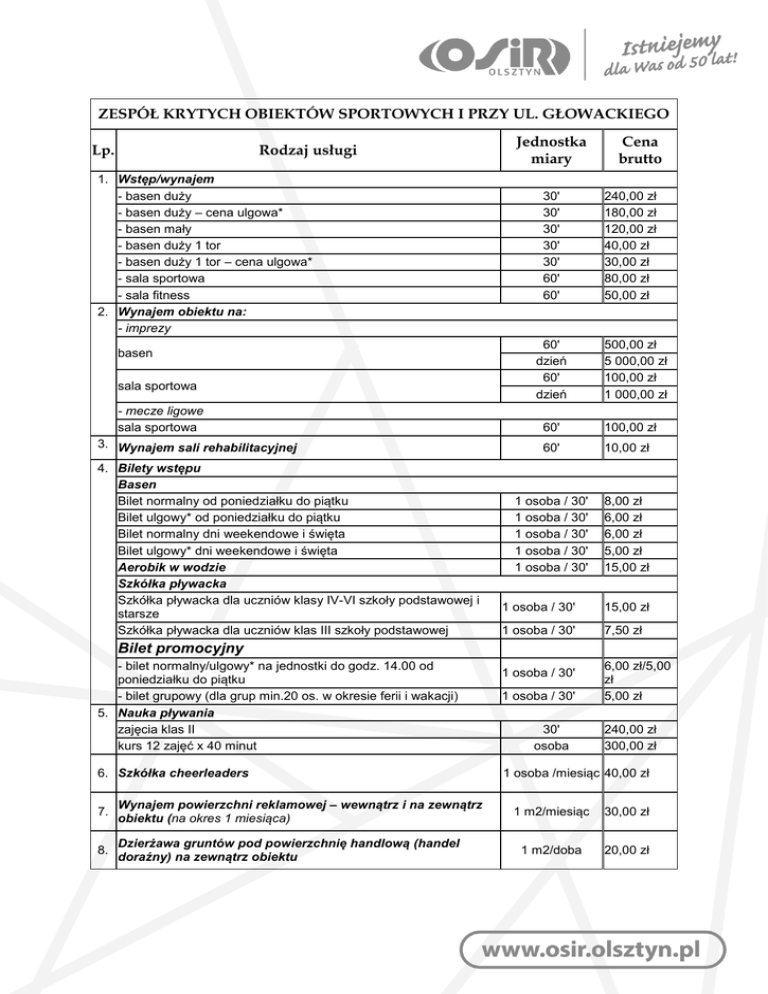 OSiR OLSZTYN

Istniejemy dla Was od 50 lat!

ZESPÓŁ KRYTYCH OBIEKTÓW SPORTOWYCH I PRZY UL. GŁOWACKIEGO

| Lp. | Rodzaj usługi | Jednostka miary | Cena brutto |
|---|---|---|---|
| 1. | Wstęp/wynajem | | |
| | - basen duży | 30' | 240,00 zł |
| | - basen duży – cena ulgowa* | 30' | 180,00 zł |
| | - basen mały | 30' | 120,00 zł |
| | - basen duży 1 tor | 30' | 40,00 zł |
| | - basen duży 1 tor – cena ulgowa* | 30' | 30,00 zł |
| | - sala sportowa | 60' | 80,00 zł |
| | - sala fitness | 60' | 50,00 zł |
| 2. | Wynajem obiektu na: | | |
| | - imprezy | | |
| | basen | 60' | 500,00 zł |
| | | dzień | 5 000,00 zł |
| | sala sportowa | 60' | 100,00 zł |
| | | dzień | 1 000,00 zł |
| | - mecze ligowe | | |
| | sala sportowa | 60' | 100,00 zł |
| 3. | Wynajem sali rehabilitacyjnej | 60' | 10,00 zł |
| 4. | Bilety wstępu | | |
| | Basen | | |
| | Bilet normalny od poniedziałku do piątku | 1 osoba / 30' | 8,00 zł |
| | Bilet ulgowy* od poniedziałku do piątku | 1 osoba / 30' | 6,00 zł |
| | Bilet normalny dni weekendowe i święta | 1 osoba / 30' | 6,00 zł |
| | Bilet ulgowy* dni weekendowe i święta | 1 osoba / 30' | 5,00 zł |
| | Aerobik w wodzie | 1 osoba / 30' | 15,00 zł |
| | Szkółka pływacka | | |
| | Szkółka pływacka dla uczniów klasy IV-VI szkoły podstawowej i starsze | 1 osoba / 30' | 15,00 zł |
| | Szkółka pływacka dla uczniów klas III szkoły podstawowej | 1 osoba / 30' | 7,50 zł |
| | Bilet promocyjny | | |
| | - bilet normalny/ulgowy* na jednostki do godz. 14.00 od poniedziałku do piątku | 1 osoba / 30' | 6,00 zł/5,00 zł |
| | - bilet grupowy (dla grup min.20 os. w okresie ferii i wakacji) | 1 osoba / 30' | 5,00 zł |
| 5. | Nauka pływania | | |
| | zajęcia klas II | 30' | 240,00 zł |
| | kurs 12 zajęć x 40 minut | osoba | 300,00 zł |
| 6. | Szkółka cheerleaders | 1 osoba /miesiąc | 40,00 zł |
| 7. | Wynajem powierzchni reklamowej – wewnątrz i na zewnątrz obiektu (na okres 1 miesiąca) | 1 m2/miesiąc | 30,00 zł |
| 8. | Dzierżawa gruntów pod powierzchnię handlową (handel doraźny) na zewnątrz obiektu | 1 m2/doba | 20,00 zł |

www.osir.olsztyn.pl